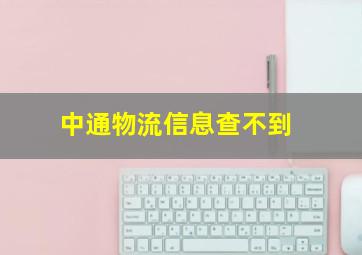 中通物流信息查不到